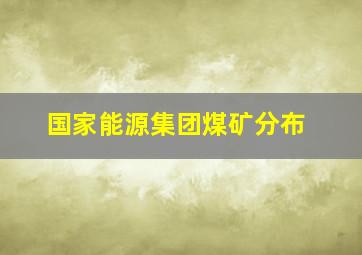 国家能源集团煤矿分布